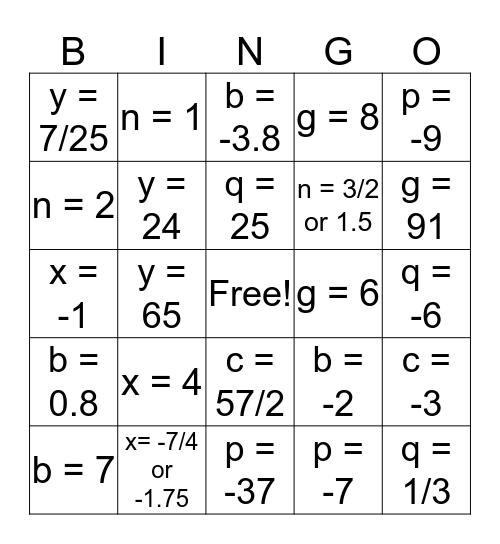 | B | I | N | G | O |
|---|---|---|---|---|
| y = 7/25 | n = 1 | b = -3.8 | g = 8 | p = -9 |
| n = 2 | y = 24 | q = 25 | n = 3/2 or 1.5 | g = 91 |
| x = -1 | y = 65 | Free! | g = 6 | q = -6 |
| b = 0.8 | x = 4 | c = 57/2 | b = -2 | c = -3 |
| b = 7 | x= -7/4 or -1.75 | p = -37 | p = -7 | q = 1/3 |